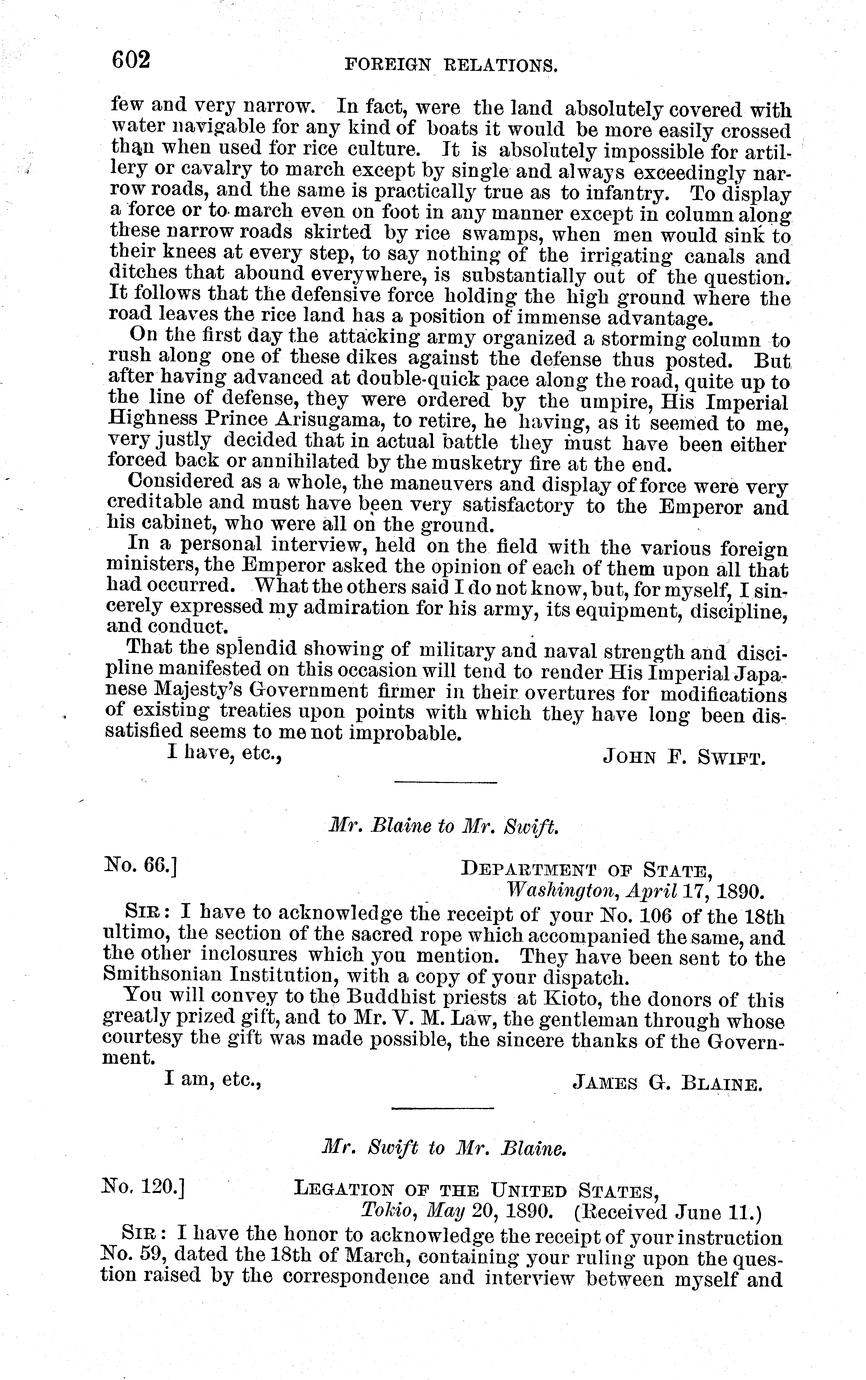 602 FOREIGN RELATIONS.

few and very narrow. In fact, were the land absolutely covered with water navigable for any kind of boats it would be more easily crossed than when used for rice culture. It is absolutely impossible for artillery or cavalry to march except by single and always exceedingly narrow roads, and the same is practically true as to infantry. To display a force or to march even on foot in any manner except in column along these narrow roads skirted by rice swamps, when men would sink to their knees at every step, to say nothing of the irrigating canals and ditches that abound everywhere, is substantially out of the question. It follows that the defensive force holding the high ground where the road leaves the rice land has a position of immense advantage.

On the first day the attacking army organized a storming column to rush along one of these dikes against the defense thus posted. But after having advanced at double-quick pace along the road, quite up to the line of defense, they were ordered by the umpire, His Imperial Highness Prince Arisugama, to retire, he having, as it seemed to me, very justly decided that in actual battle they must have been either forced back or annihilated by the musketry fire at the end.

Considered as a whole, the maneuvers and display of force were very creditable and must have been very satisfactory to the Emperor and his cabinet, who were all on the ground.

In a personal interview, held on the field with the various foreign ministers, the Emperor asked the opinion of each of them upon all that had occurred. What the others said I do not know, but, for myself, I sincerely expressed my admiration for his army, its equipment, discipline, and conduct.

That the splendid showing of military and naval strength and discipline manifested on this occasion will tend to render His Imperial Japanese Majesty's Government firmer in their overtures for modifications of existing treaties upon points with which they have long been dissatisfied seems to me not improbable.

I have, etc., JOHN F. SWIFT.

Mr. Blaine to Mr. Swift.

No. 66.] DEPARTMENT OF STATE, Washington, April 17, 1890.

SIR: I have to acknowledge the receipt of your No. 106 of the 18th ultimo, the section of the sacred rope which accompanied the same, and the other inclosures which you mention. They have been sent to the Smithsonian Institution, with a copy of your dispatch.

You will convey to the Buddhist priests at Kioto, the donors of this greatly prized gift, and to Mr. V. M. Law, the gentleman through whose courtesy the gift was made possible, the sincere thanks of the Government.

I am, etc., JAMES G. BLAINE.

Mr. Swift to Mr. Blaine.

No. 120.] LEGATION OF THE UNITED STATES, Tokio, May 20, 1890. (Received June 11.)

SIR: I have the honor to acknowledge the receipt of your instruction No. 59, dated the 18th of March, containing your ruling upon the question raised by the correspondence and interview between myself and